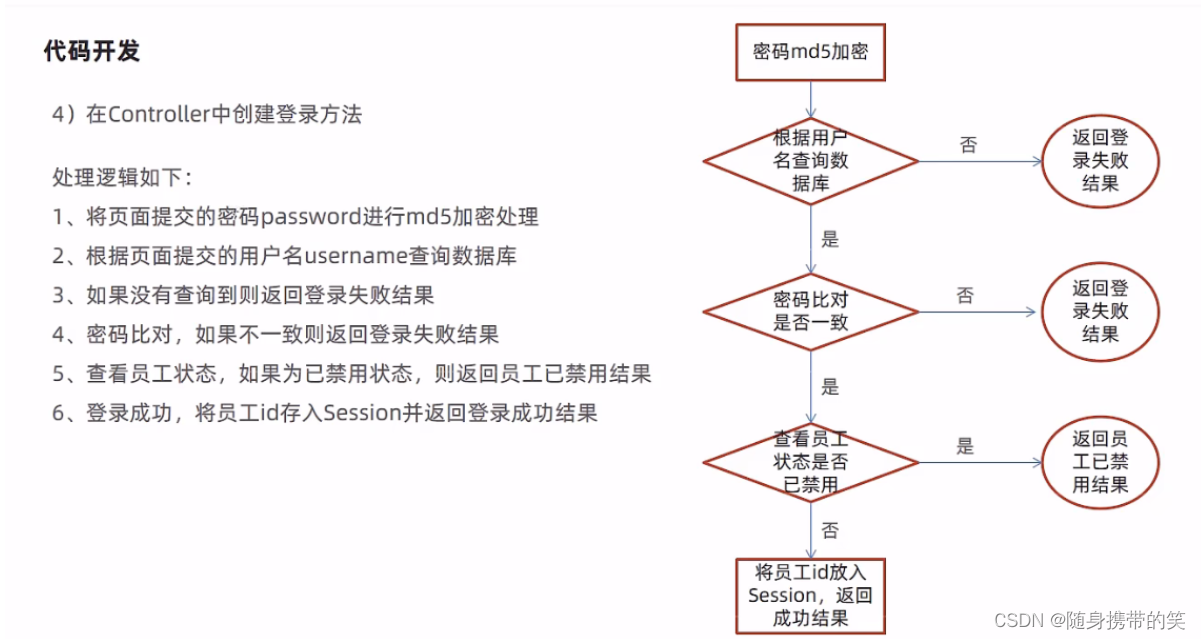 代码开发

4）在Controller中创建登录方法

处理逻辑如下：

1、将页面提交的密码password进行md5加密处理

2、根据页面提交的用户名username查询数据库

3、如果没有查询到则返回登录失败结果

4、密码比对，如果不一致则返回登录失败结果

5、查看员工状态，如果为已禁用状态，则返回员工已禁用结果

6、登录成功，将员工id存入Session并返回登录成功结果

密码md5加密

根据用户名查询数据库

否

返回登录失败结果

是

密码比对是否一致

否

返回登录失败结果

是

查看员工状态是否已禁用

是

返回员工已禁用结果

否

将员工id放入Session，返回成功结果

CSDN @随身携带的笑